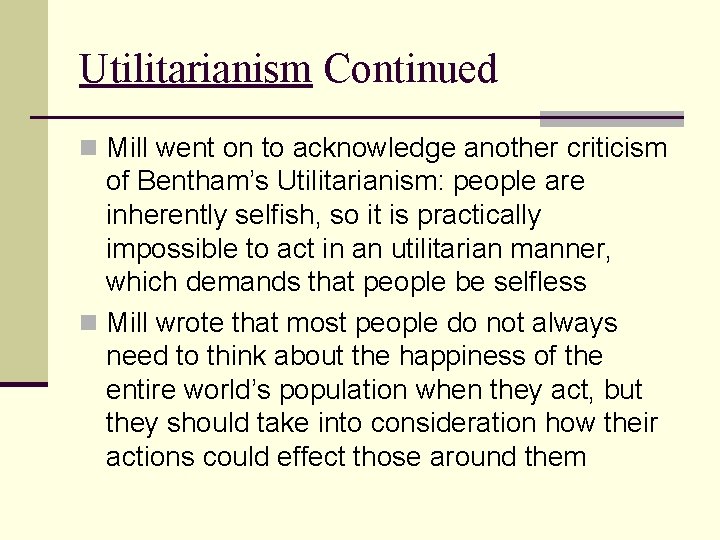 Utilitarianism Continued

Mill went on to acknowledge another criticism of Bentham's Utilitarianism: people are inherently selfish, so it is practically impossible to act in an utilitarian manner, which demands that people be selfless

Mill wrote that most people do not always need to think about the happiness of the entire world's population when they act, but they should take into consideration how their actions could effect those around them